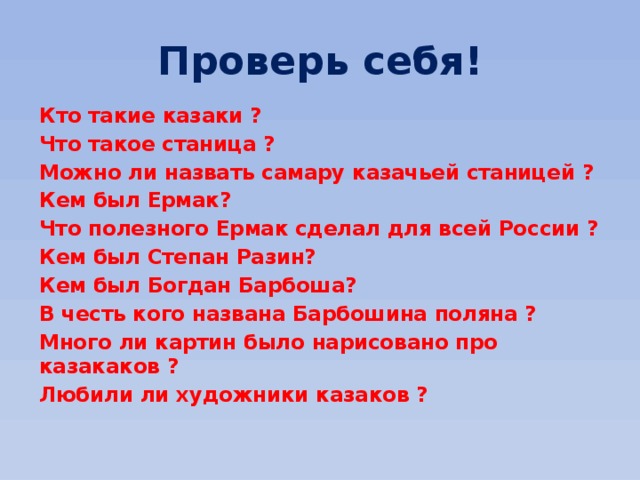 Проверь себя!

Кто такие казаки ?
Что такое станица ?
Можно ли назвать самару казачьей станицей ?
Кем был Ермак?
Что полезного Ермак сделал для всей России ?
Кем был Степан Разин?
Кем был Богдан Барбоша?
В честь кого названа Барбошина поляна ?
Много ли картин было нарисовано про казакаков ?
Любили ли художники казаков ?